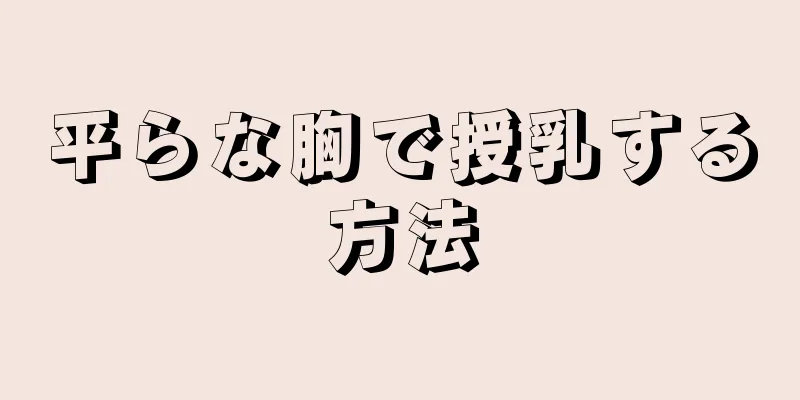 平らな胸で授乳する方法